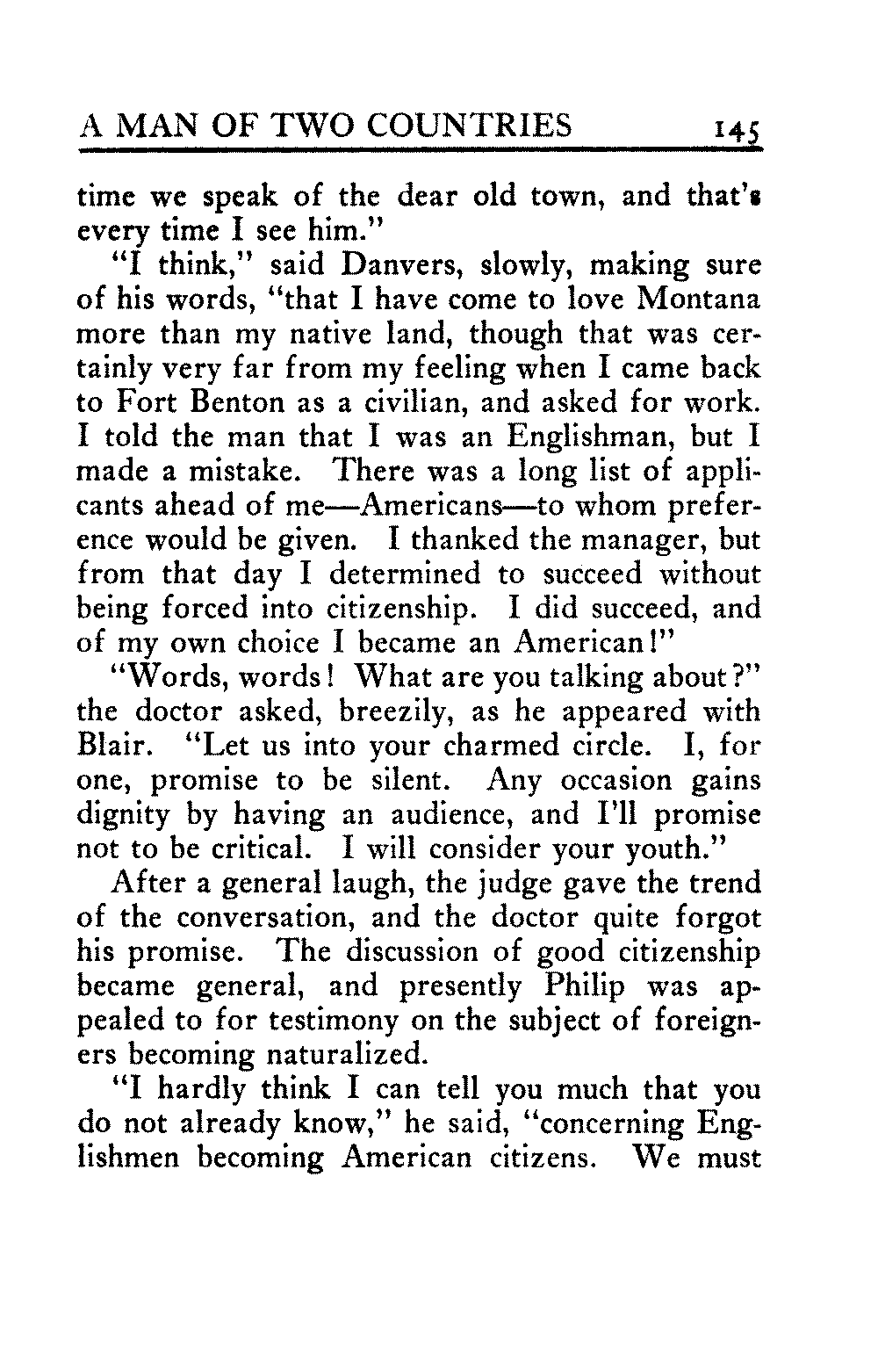 A MAN OF TWO COUNTRIES 145

time we speak of the dear old town, and that's every time I see him."

"I think," said Danvers, slowly, making sure of his words, "that I have come to love Montana more than my native land, though that was certainly very far from my feeling when I came back to Fort Benton as a civilian, and asked for work. I told the man that I was an Englishman, but I made a mistake. There was a long list of applicants ahead of me—Americans—to whom preference would be given. I thanked the manager, but from that day I determined to succeed without being forced into citizenship. I did succeed, and of my own choice I became an American!"

"Words, words! What are you talking about?" the doctor asked, breezily, as he appeared with Blair. "Let us into your charmed circle. I, for one, promise to be silent. Any occasion gains dignity by having an audience, and I'll promise not to be critical. I will consider your youth."

After a general laugh, the judge gave the trend of the conversation, and the doctor quite forgot his promise. The discussion of good citizenship became general, and presently Philip was appealed to for testimony on the subject of foreigners becoming naturalized.

"I hardly think I can tell you much that you do not already know," he said, "concerning Englishmen becoming American citizens. We must